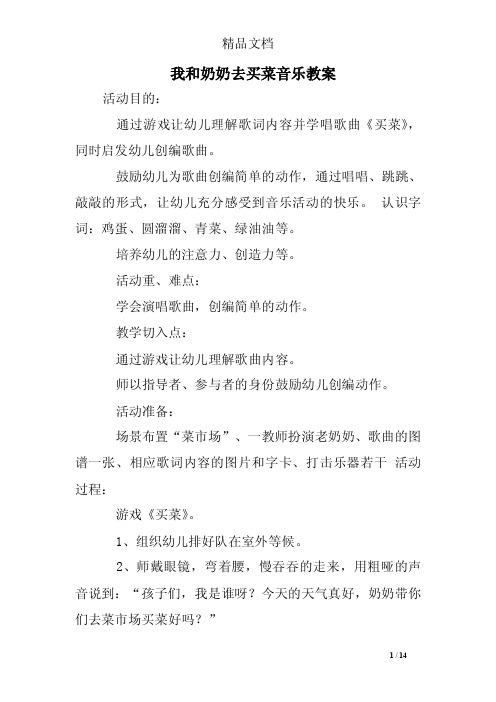 精品文档

我和奶奶去买菜音乐教案

活动目的：

通过游戏让幼儿理解歌词内容并学唱歌曲《买菜》，同时启发幼儿创编歌曲。

鼓励幼儿为歌曲创编简单的动作，通过唱唱、跳跳、敲敲的形式，让幼儿充分感受到音乐活动的快乐。 认识字词：鸡蛋、圆溜溜、青菜、绿油油等。

培养幼儿的注意力、创造力等。

活动重、难点：

学会演唱歌曲，创编简单的动作。

教学切入点：

通过游戏让幼儿理解歌曲内容。

师以指导者、参与者的身份鼓励幼儿创编动作。

活动准备：

场景布置“菜市场”、一教师扮演老奶奶、歌曲的图谱一张、相应歌词内容的图片和字卡、打击乐器若干 活动过程：

游戏《买菜》。

1、组织幼儿排好队在室外等候。

2、师戴眼镜，弯着腰，慢吞吞的走来，用粗哑的声音说到：“孩子们，我是谁呀？今天的天气真好，奶奶带你们去菜市场买菜好吗？”

1 / 14